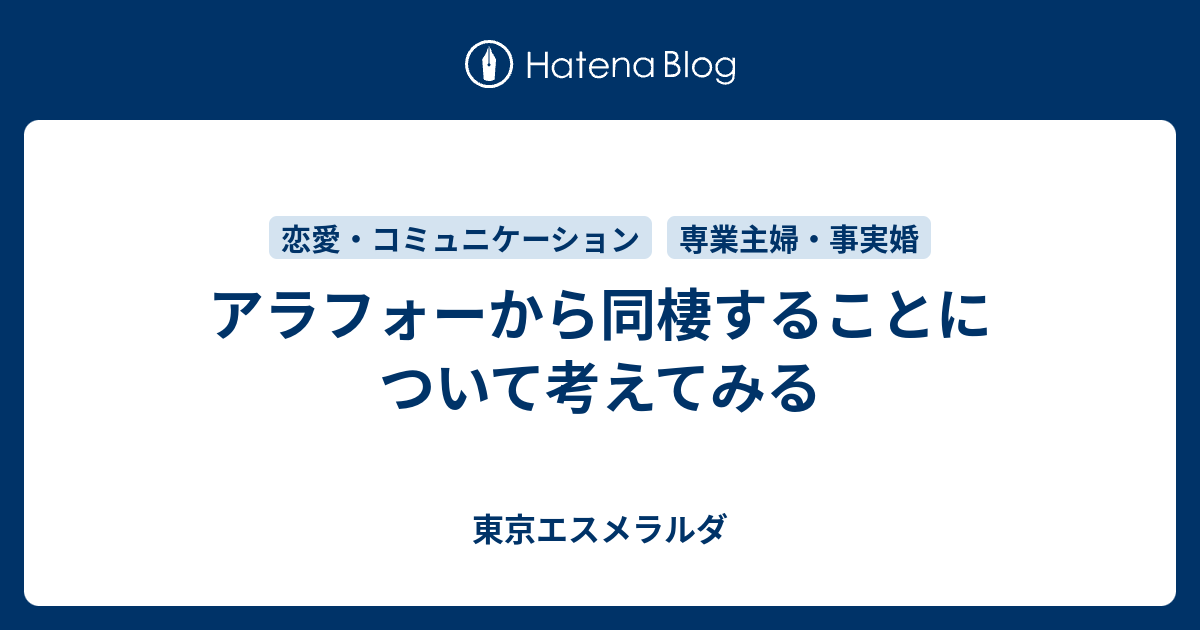 Hatena Blog

恋愛・コミュニケーション
専業主婦・事実婚

アラフォーから同棲することについて考えてみる

東京エスメラルダ